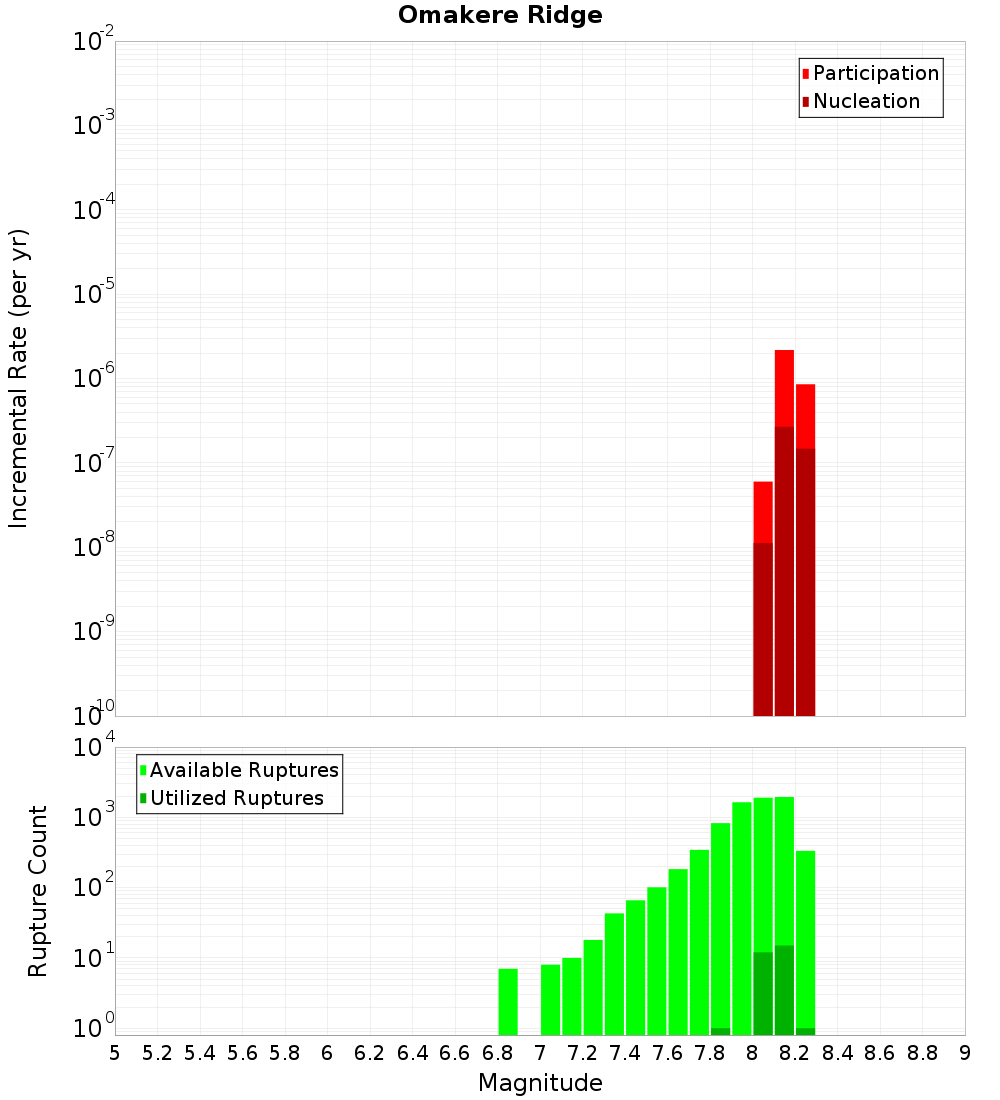 Omakere Ridge

Participation
Nucleation

Incremental Rate (per yr)

$10^{-2}$
$10^{-3}$
$10^{-4}$
$10^{-5}$
$10^{-6}$
$10^{-7}$
$10^{-8}$
$10^{-9}$
$10^{-10}$

Available Ruptures
Utilized Ruptures

Rupture Count

$10^{4}$
$10^{3}$
$10^{2}$
$10^{1}$
$10^{0}$

5 5.2 5.4 5.6 5.8 6 6.2 6.4 6.6 6.8 7 7.2 7.4 7.6 7.8 8 8.2 8.4 8.6 8.8 9

Magnitude